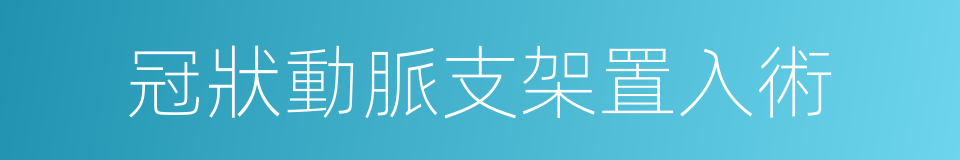 冠狀動脈支架置入術